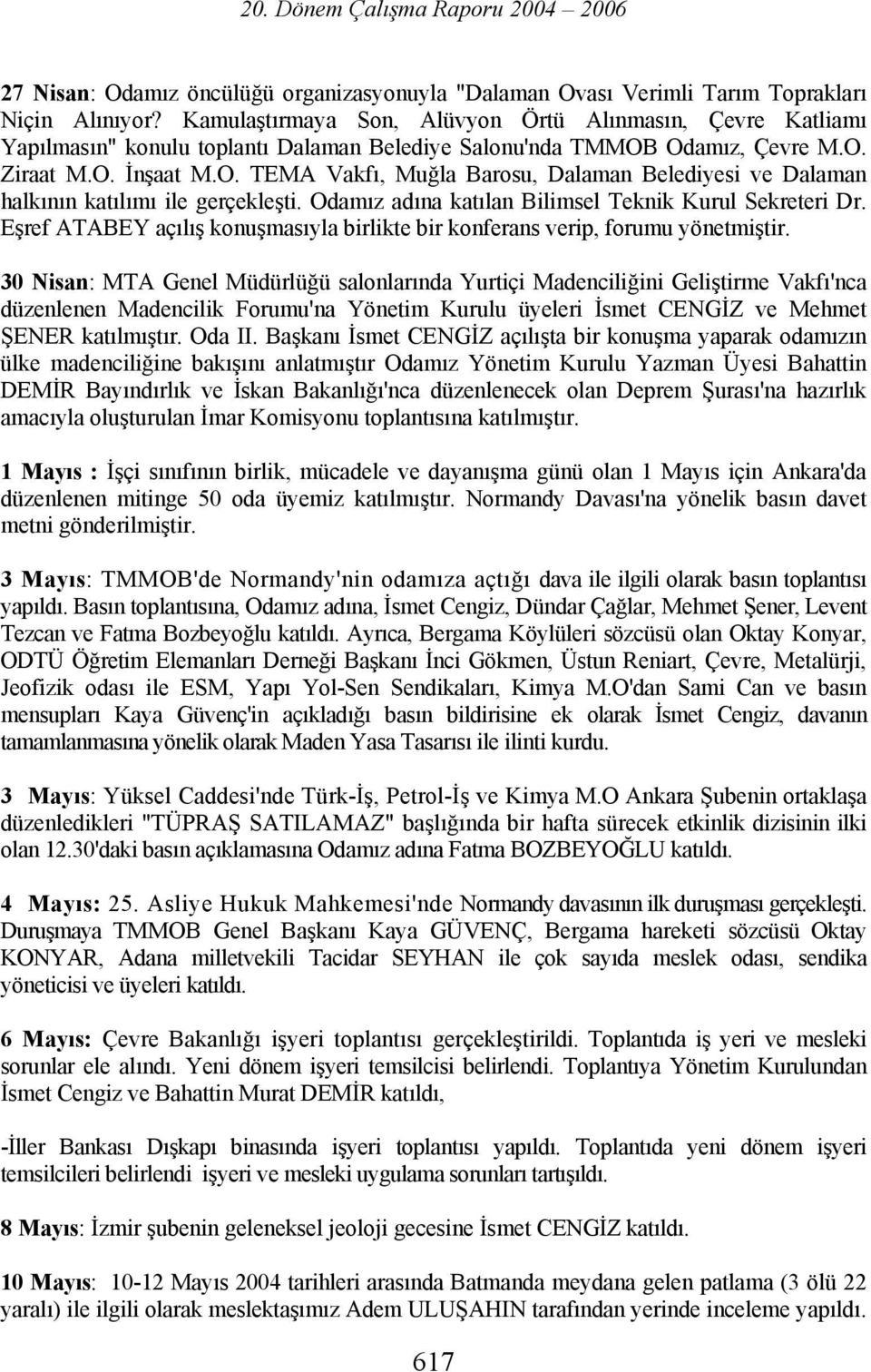 20. Dönem Çalışma Raporu 2004 – 2006

27 Nisan: Odamız öncülüğü organizasyonuyla "Dalaman Ovası Verimli Tarım Toprakları Niçin Alınıyor? Kamulaştırmaya Son, Alüvyon Örtü Alınmasın, Çevre Katliamı Yapılmasın" konulu toplantı Dalaman Belediye Salonu'nda TMMOB Odamız, Çevre M.O. Ziraat M.O. İnşaat M.O. TEMA Vakfı, Muğla Barosu, Dalaman Belediyesi ve Dalaman halkının katılımı ile gerçekleşti. Odamız adına katılan Bilimsel Teknik Kurul Sekreteri Dr. Eşref ATABEY açılış konuşmasıyla birlikte bir konferans verip, forumu yönetmiştir.

30 Nisan: MTA Genel Müdürlüğü salonlarında Yurtiçi Madenciliğini Geliştirme Vakfı'nca düzenlenen Madencilik Forumu'na Yönetim Kurulu üyeleri İsmet CENGİZ ve Mehmet ŞENER katılmıştır. Oda II. Başkanı İsmet CENGİZ açılışta bir konuşma yaparak odamızın ülke madenciliğine bakışını anlatmıştır Odamız Yönetim Kurulu Yazman Üyesi Bahattin DEMİR Bayındırlık ve İskan Bakanlığı'nca düzenlenecek olan Deprem Şurası'na hazırlık amacıyla oluşturulan İmar Komisyonu toplantısına katılmıştır.

1 Mayıs : İşçi sınıfının birlik, mücadele ve dayanışma günü olan 1 Mayıs için Ankara'da düzenlenen mitinge 50 oda üyemiz katılmıştır. Normandy Davası'na yönelik basın davet metni gönderilmiştir.

3 Mayıs: TMMOB'de Normandy'nin odamıza açtığı dava ile ilgili olarak basın toplantısı yapıldı. Basın toplantısına, Odamız adına, İsmet Cengiz, Dündar Çağlar, Mehmet Şener, Levent Tezcan ve Fatma Bozbeyoğlu katıldı. Ayrıca, Bergama Köylüleri sözcüsü olan Oktay Konyar, ODTÜ Öğretim Elemanları Derneği Başkanı İnci Gökmen, Üstun Reniart, Çevre, Metalürji, Jeofizik odası ile ESM, Yapı Yol-Sen Sendikaları, Kimya M.O'dan Sami Can ve basın mensupları Kaya Güvenç'in açıkladığı basın bildirisine ek olarak İsmet Cengiz, davanın tamamlanmasına yönelik olarak Maden Yasa Tasarısı ile ilinti kurdu.

3 Mayıs: Yüksel Caddesi'nde Türk-İş, Petrol-İş ve Kimya M.O Ankara Şubenin ortaklaşa düzenledikleri "TÜPRAŞ SATILAMAZ" başlığında bir hafta sürecek etkinlik dizisinin ilki olan 12.30'daki basın açıklamasına Odamız adına Fatma BOZBEYOĞLU katıldı.

4 Mayıs: 25. Asliye Hukuk Mahkemesi'nde Normandy davasının ilk duruşması gerçekleşti. Duruşmaya TMMOB Genel Başkanı Kaya GÜVENÇ, Bergama hareketi sözcüsü Oktay KONYAR, Adana milletvekili Tacidar SEYHAN ile çok sayıda meslek odası, sendika yöneticisi ve üyeleri katıldı.

6 Mayıs: Çevre Bakanlığı işyeri toplantısı gerçekleştirildi. Toplantıda iş yeri ve mesleki sorunlar ele alındı. Yeni dönem işyeri temsilcisi belirlendi. Toplantıya Yönetim Kurulundan İsmet Cengiz ve Bahattin Murat DEMİR katıldı,

-İller Bankası Dışkapı binasında işyeri toplantısı yapıldı. Toplantıda yeni dönem işyeri temsilcileri belirlendi işyeri ve mesleki uygulama sorunları tartışıldı.

8 Mayıs: İzmir şubenin geleneksel jeoloji gecesine İsmet CENGİZ katıldı.

10 Mayıs: 10-12 Mayıs 2004 tarihleri arasında Batmanda meydana gelen patlama (3 ölü 22 yaralı) ile ilgili olarak meslektaşımız Adem ULUŞAHIN tarafından yerinde inceleme yapıldı.

617